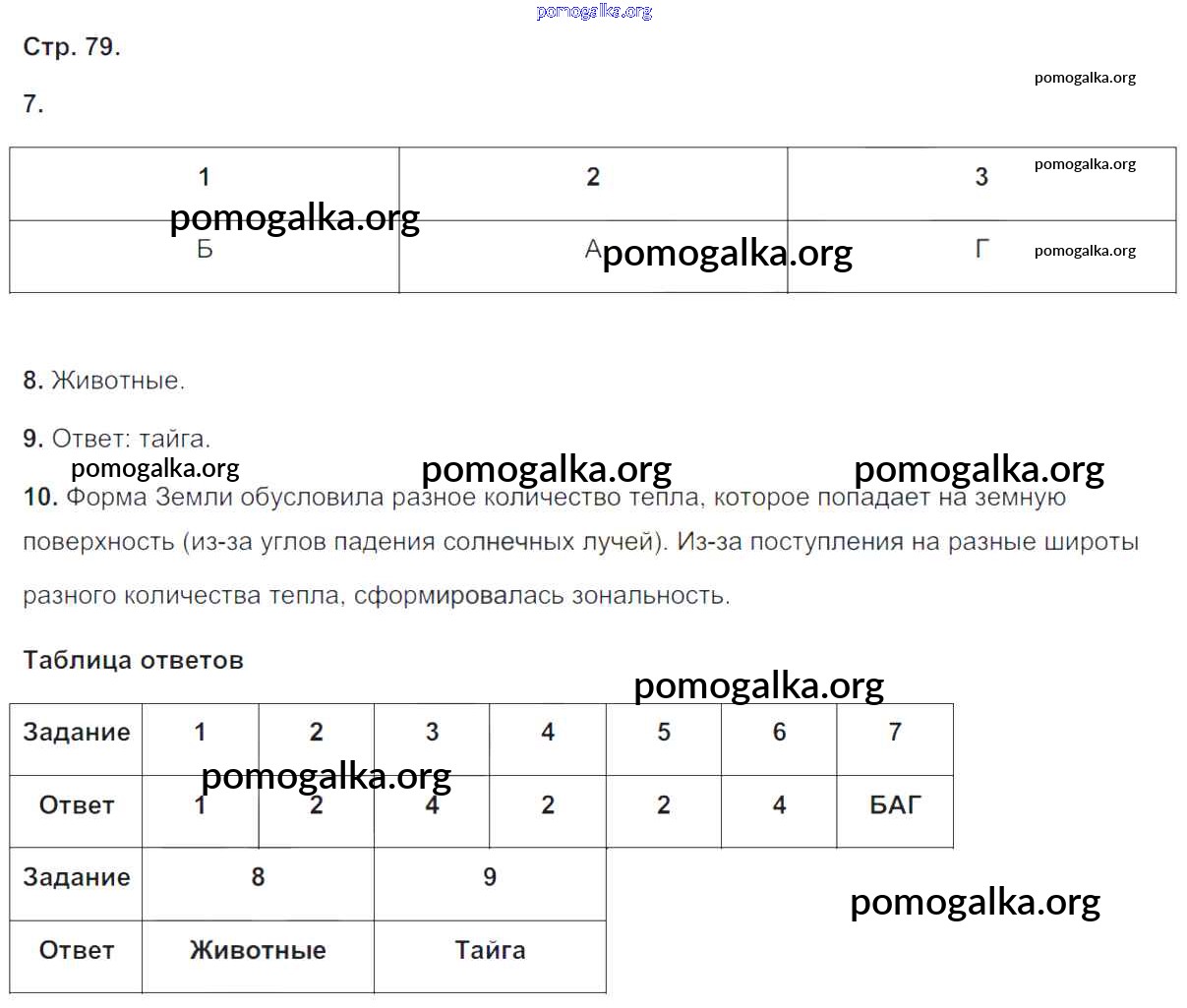 pomogalka.org

Стр. 79.

pomogalka.org

7.

| 1 | 2 | 3 |
|---|---|---|
| Б | А | Г |

pomogalka.org

pomogalka.org

pomogalka.org

pomogalka.org

8. Животные.

9. Ответ: тайга.

pomogalka.org pomogalka.org pomogalka.org

10. Форма Земли обусловила разное количество тепла, которое попадает на земную поверхность (из-за углов падения солнечных лучей). Из-за поступления на разные широты разного количества тепла, сформировалась зональность.

Таблица ответов

pomogalka.org

| Задание | 1 | 2 | 3 | 4 | 5 | 6 | 7 |
|---|---|---|---|---|---|---|---|
| Ответ | 1 | 2 | 4 | 2 | 2 | 4 | БАГ |

pomogalka.org

| Задание | 8 | 9 |
|---|---|---|
| Ответ | Животные | Тайга |

pomogalka.org